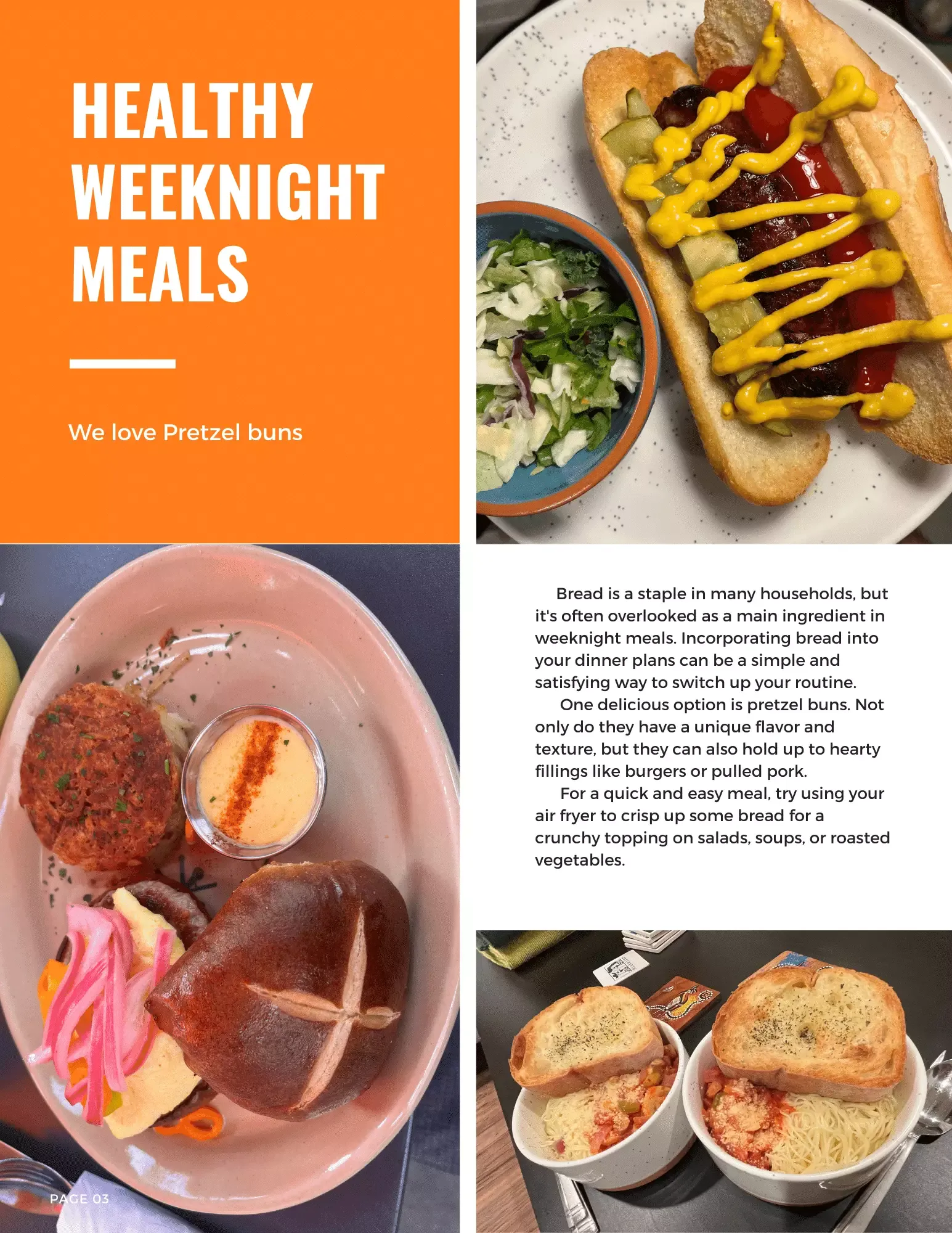 HEALTHY WEEKNIGHT MEALS

We love Pretzel buns

Bread is a staple in many households, but it's often overlooked as a main ingredient in weeknight meals. Incorporating bread into your dinner plans can be a simple and satisfying way to switch up your routine.

One delicious option is pretzel buns. Not only do they have a unique flavor and texture, but they can also hold up to hearty fillings like burgers or pulled pork.

For a quick and easy meal, try using your air fryer to crisp up some bread for a crunchy topping on salads, soups, or roasted vegetables.

PAGE 03